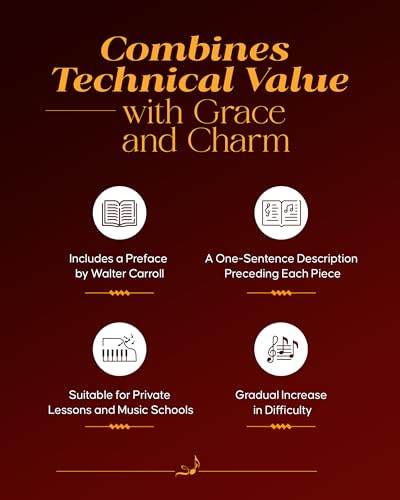 Combines Technical Value with Grace and Charm

Includes a Preface by Walter Carroll

A One-Sentence Description Preceding Each Piece

Suitable for Private Lessons and Music Schools

Gradual Increase in Difficulty